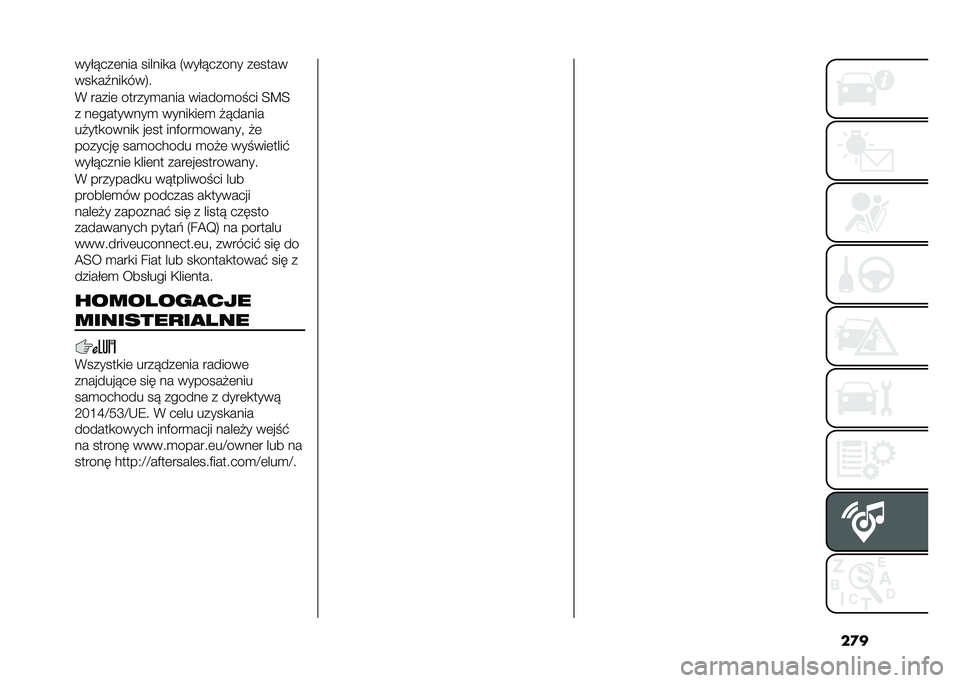 wyłączenia silnika (wyłączony zestaw wskaźników).

W razie otrzymania wiadomości SMS z negatywnym wynikiem żądania użytkownik jest informowany, że pozycję samochodu może wyświetlić wyłącznie klient zarejestrowany.

W przypadku wątpliwości lub problemów podczas aktywacji należy zapoznać się z listą często zadawanych pytań (FAQ) na portalu www.driveuconnect.eu, zwrócić się do ASO marki Fiat lub skontaktować się z działem Obsługi Klienta.

HOMOLOGACJE MINISTERIALNE

Wszystkie urządzenia radiowe znajdujące się na wyposażeniu samochodu są zgodne z dyrektywą 2014/53/UE. W celu uzyskania dodatkowych informacji należy wejść na stronę www.mopar.eu/owner lub na stronę http://aftersales.fiat.com/elum/.

Z E B A C D T

279

carmanualsonline.info